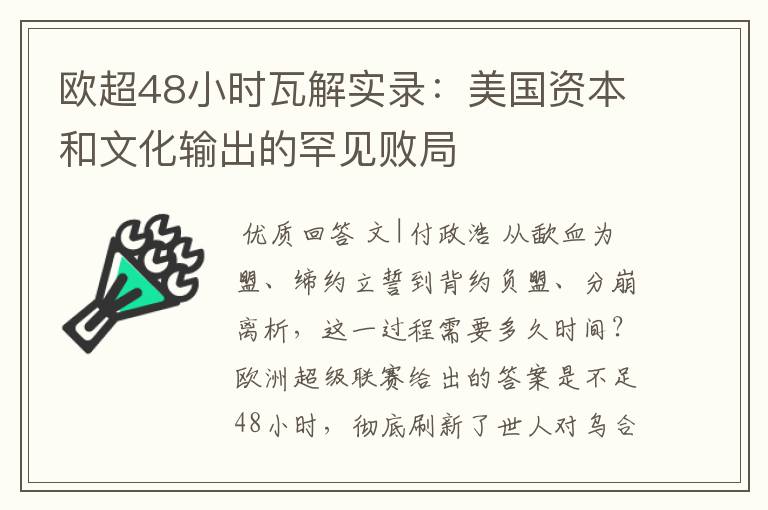 欧超48小时瓦解实录：美国资本和文化输出的罕见败局

优质回答 文|付政浩 从歃血为盟、缔约立誓到背约负盟、分崩离析，这一过程需要多久时间？欧洲超级联赛给出的答案是不足48小时，彻底刷新了世人对乌合